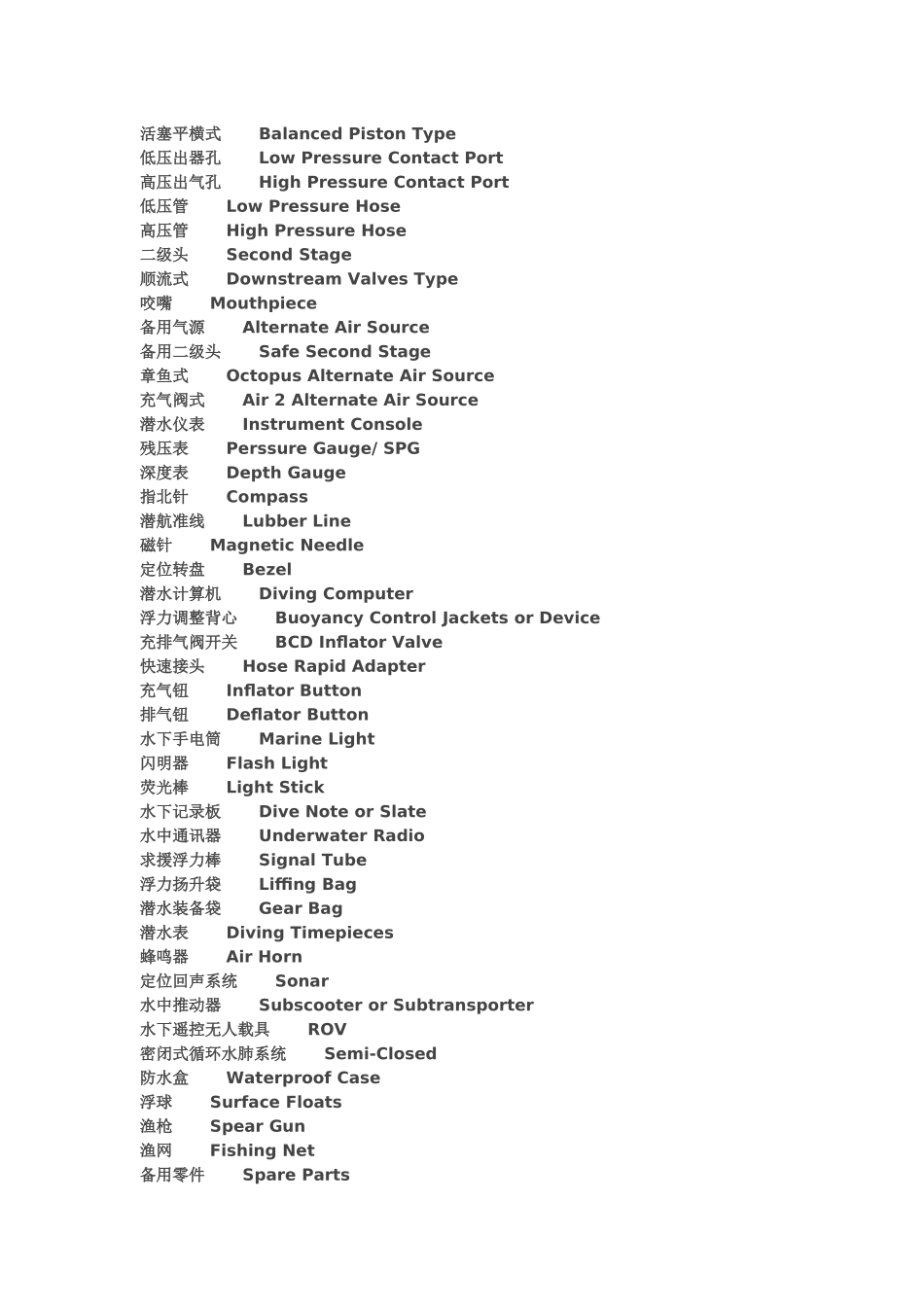 活塞平横式 Balanced Piston Type
低压出器孔 Low Pressure Contact Port
高压出气孔 High Pressure Contact Port
低压管 Low Pressure Hose
高压管 High Pressure Hose
二级头 Second Stage
顺流式 Downstream Valves Type
咬嘴 Mouthpiece
备用气源 Alternate Air Source
备用二级头 Safe Second Stage
章鱼式 Octopus Alternate Air Source
充气阀式 Air 2 Alternate Air Source
潜水仪表 Instrument Console
残压表 Perssure Gauge/ SPG
深度表 Depth Gauge
指北针 Compass
潜航准线 Lubber Line
磁针 Magnetic Needle
定位转盘 Bezel
潜水计算机 Diving Computer
浮力调整背心 Buoyancy Control Jackets or Device
充排气阀开关 BCD Inflator Valve
快速接头 Hose Rapid Adapter
充气钮 Inflator Button
排气钮 Deflator Button
水下手电筒 Marine Light
闪明器 Flash Light
荧光棒 Light Stick
水下记录板 Dive Note or Slate
水中通讯器 Underwater Radio
求援浮力棒 Signal Tube
浮力扬升袋 Liffing Bag
潜水装备袋 Gear Bag
潜水表 Diving Timepieces
蜂鸣器 Air Horn
定位回声系统 Sonar
水中推动器 Subscooter or Subtransporter
水下遥控无人载具 ROV
密闭式循环水肺系统 Semi-Closed
防水盒 Waterproof Case
浮球 Surface Floats
渔枪 Spear Gun
渔网 Fishing Net
备用零件 Spare Parts